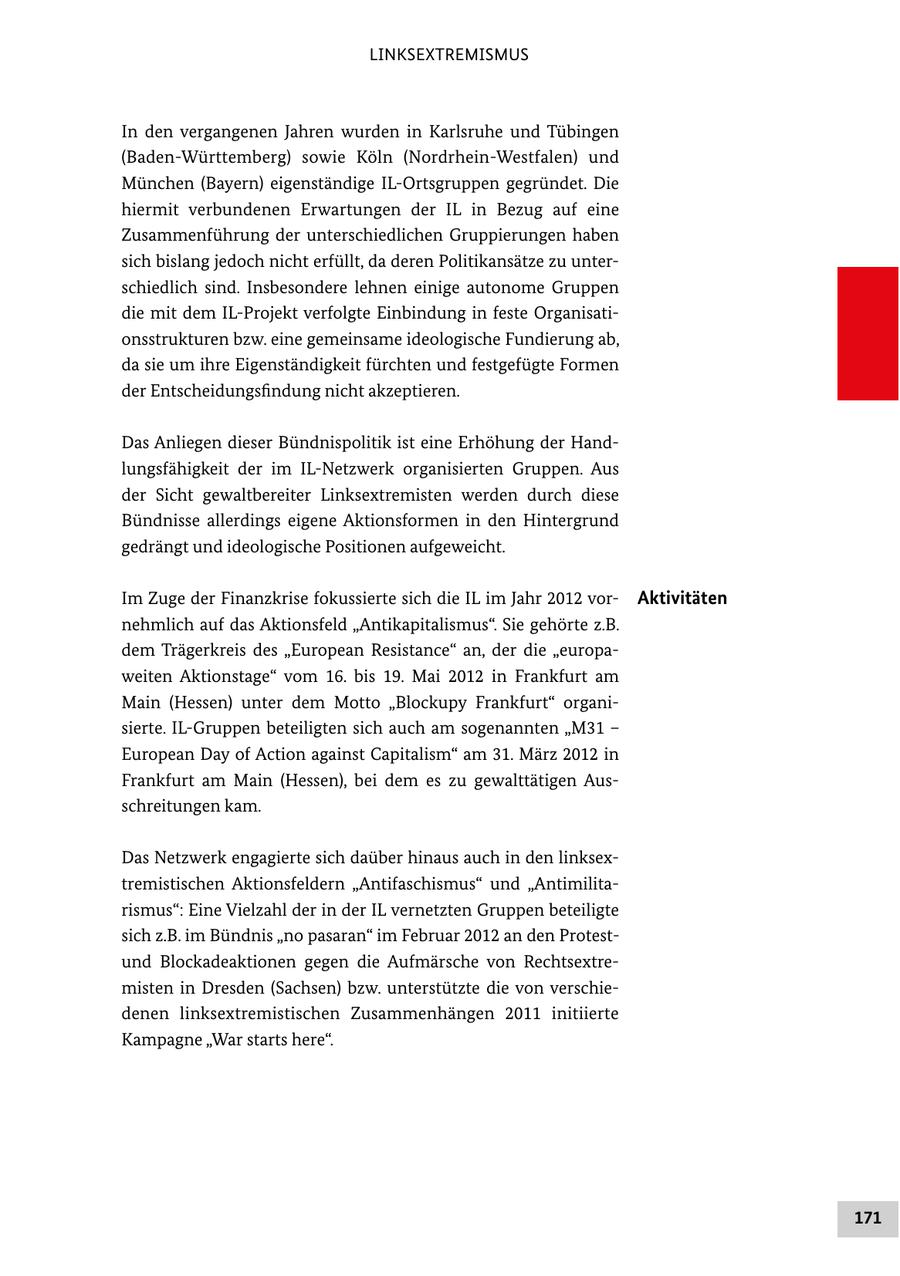 LINKSEXTREMISMUS

In den vergangenen Jahren wurden in Karlsruhe und Tübingen (Baden-Württemberg) sowie Köln (Nordrhein-Westfalen) und München (Bayern) eigenständige IL-Ortsgruppen gegründet. Die hiermit verbundenen Erwartungen der IL in Bezug auf eine Zusammenführung der unterschiedlichen Gruppierungen haben sich bislang jedoch nicht erfüllt, da deren Politikansätze zu unterschiedlich sind. Insbesondere lehnen einige autonome Gruppen die mit dem IL-Projekt verfolgte Einbindung in feste Organisationsstrukturen bzw. eine gemeinsame ideologische Fundierung ab, da sie um ihre Eigenständigkeit fürchten und festgefügte Formen der Entscheidungsfindung nicht akzeptieren.

Das Anliegen dieser Bündnispolitik ist eine Erhöhung der Handlungsfähigkeit der im IL-Netzwerk organisierten Gruppen. Aus der Sicht gewaltbereiter Linksextremisten werden durch diese Bündnisse allerdings eigene Aktionsformen in den Hintergrund gedrängt und ideologische Positionen aufgeweicht.

Aktivitäten

Im Zuge der Finanzkrise fokussierte sich die IL im Jahr 2012 vornehmlich auf das Aktionsfeld „Antikapitalismus“. Sie gehörte z.B. dem Trägerkreis des „European Resistance“ an, der die „europaweiten Aktionstage“ vom 16. bis 19. Mai 2012 in Frankfurt am Main (Hessen) unter dem Motto „Blockupy Frankfurt“ organisierte. IL-Gruppen beteiligten sich auch am sogenannten „M31 – European Day of Action against Capitalism“ am 31. März 2012 in Frankfurt am Main (Hessen), bei dem es zu gewalttätigen Ausschreitungen kam.

Das Netzwerk engagierte sich daüber hinaus auch in den linksextremistischen Aktionsfeldern „Antifaschismus“ und „Antimilitarismus“: Eine Vielzahl der in der IL vernetzten Gruppen beteiligte sich z.B. im Bündnis „no pasaran“ im Februar 2012 an den Protest- und Blockadeaktionen gegen die Aufmärsche von Rechtsextremisten in Dresden (Sachsen) bzw. unterstützte die von verschiedenen linksextremistischen Zusammenhängen 2011 initiierte Kampagne „War starts here“.

171